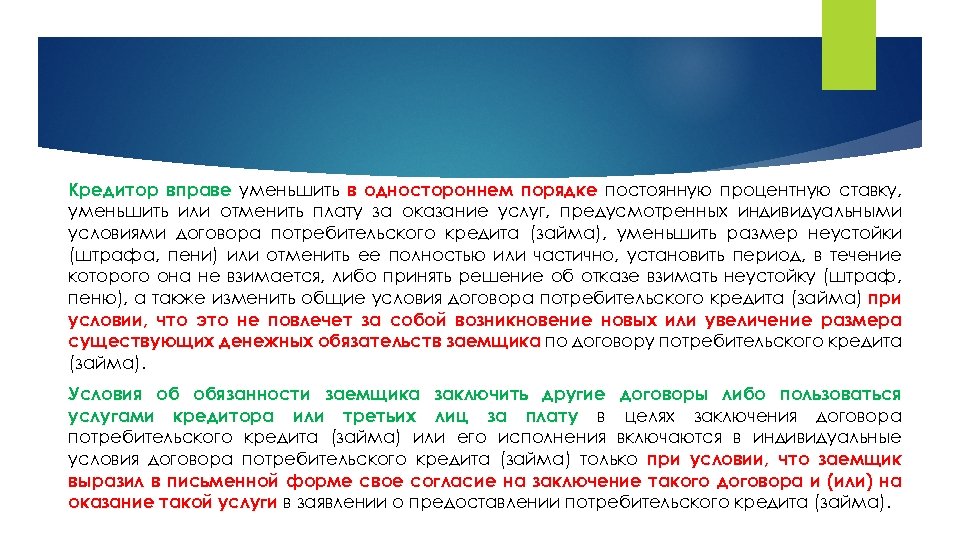 Кредитор вправе уменьшить в одностороннем порядке постоянную процентную ставку, уменьшить или отменить плату за оказание услуг, предусмотренных индивидуальными условиями договора потребительского кредита (займа), уменьшить размер неустойки (штрафа, пени) или отменить ее полностью или частично, установить период, в течение которого она не взимается, либо принять решение об отказе взимать неустойку (штраф, пеню), а также изменить общие условия договора потребительского кредита (займа) при условии, что это не повлечет за собой возникновение новых или увеличение размера существующих денежных обязательств заемщика по договору потребительского кредита (займа).

Условия об обязанности заемщика заключить другие договоры либо пользоваться услугами кредитора или третьих лиц за плату в целях заключения договора потребительского кредита (займа) или его исполнения включаются в индивидуальные условия договора потребительского кредита (займа) только при условии, что заемщик выразил в письменной форме свое согласие на заключение такого договора и (или) на оказание такой услуги в заявлении о предоставлении потребительского кредита (займа).